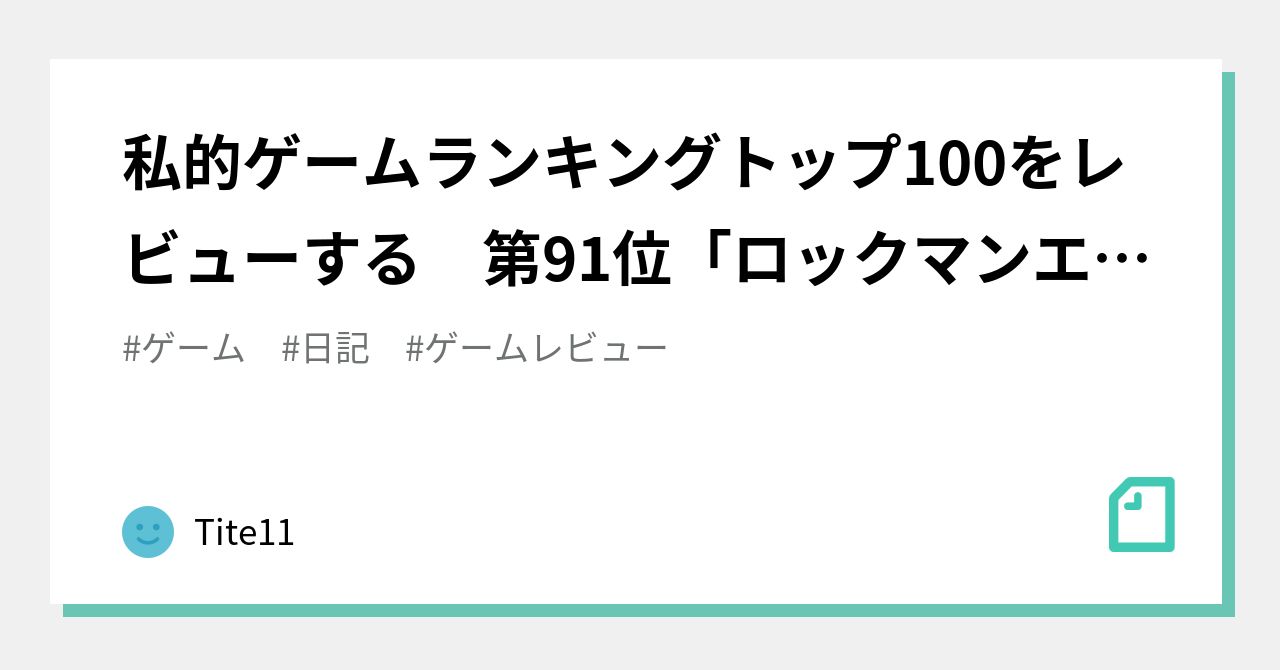 私的ゲームランキングトップ100をレビューする　第91位「ロックマンエ…

#ゲーム　#日記　#ゲームレビュー

Tite11